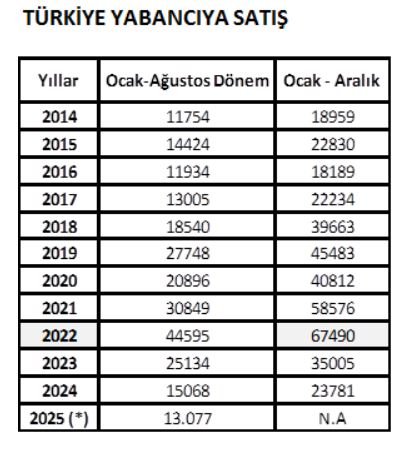 TÜRKİYE YABANCIYA SATIŞ

| Yıllar | Ocak-Ağustos Dönem | Ocak - Aralık |
|---|---|---|
| 2014 | 11754 | 18959 |
| 2015 | 14424 | 22830 |
| 2016 | 11934 | 18189 |
| 2017 | 13005 | 22234 |
| 2018 | 18540 | 39663 |
| 2019 | 27748 | 45483 |
| 2020 | 20896 | 40812 |
| 2021 | 30849 | 58576 |
| 2022 | 44595 | 67490 |
| 2023 | 25134 | 35005 |
| 2024 | 15068 | 23781 |
| 2025 (*) | 13.077 | N.A |